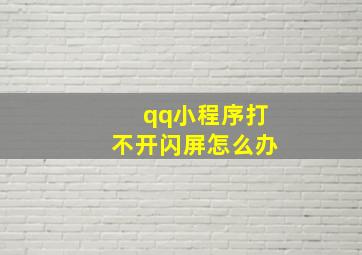 qq小程序打不开闪屏怎么办